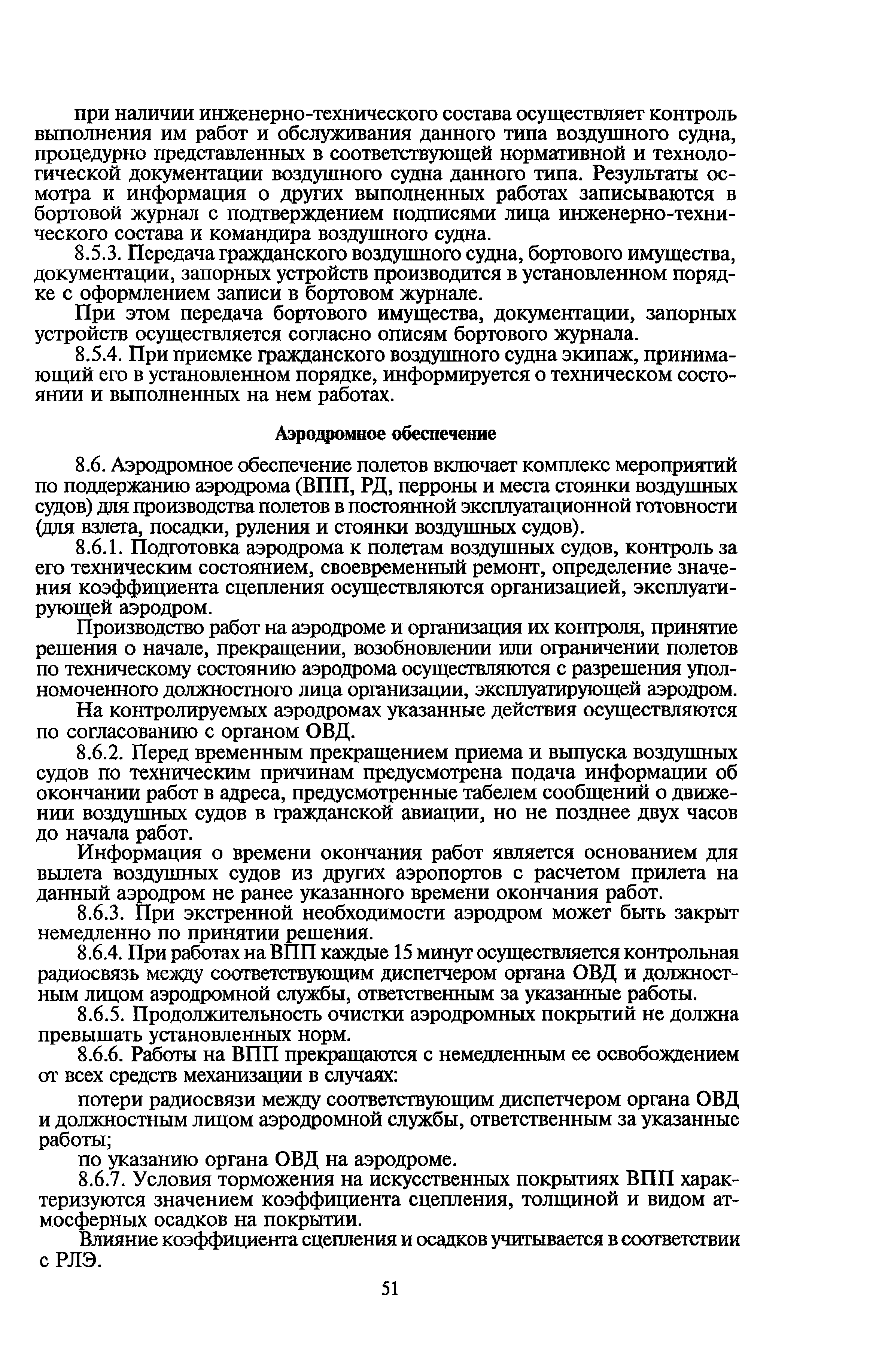 при наличии инженерно-технического состава осуществляет контроль выполнения им работ и обслуживания данного типа воздушного судна, процедурно представленных в соответствующей нормативной и технологической документации воздушного судна данного типа. Результаты осмотра и информация о других выполненных работах записываются в бортовой журнал с подтверждением подписями лица инженерно-технического состава и командира воздушного судна.

8.5.3. Передача гражданского воздушного судна, бортового имущества, документации, запорных устройств производится в установленном порядке с оформлением записи в бортовом журнале.

При этом передача бортового имущества, документации, запорных устройств осуществляется согласно описям бортового журнала.

8.5.4. При приемке гражданского воздушного судна экипаж, принимающий его в установленном порядке, информируется о техническом состоянии и выполненных на нем работах.

Аэродромное обеспечение

8.6. Аэродромное обеспечение полетов включает комплекс мероприятий по поддержанию аэродрома (ВПП, РД, перроны и места стоянки воздушных судов) для производства полетов в постоянной эксплуатационной готовности (для взлета, посадки, руления и стоянки воздушных судов).

8.6.1. Подготовка аэродрома к полетам воздушных судов, контроль за его техническим состоянием, своевременный ремонт, определение значения коэффициента сцепления осуществляются организацией, эксплуатирующей аэродром.

Производство работ на аэродроме и организация их контроля, принятие решения о начале, прекращении, возобновлении или ограничении полетов по техническому состоянию аэродрома осуществляются с разрешения уполномоченного должностного лица организации, эксплуатирующей аэродром.

На контролируемых аэродромах указанные действия осуществляются по согласованию с органом ОВД.

8.6.2. Перед временным прекращением приема и выпуска воздушных судов по техническим причинам предусмотрена подача информации об окончании работ в адреса, предусмотренные табелем сообщений о движении воздушных судов в гражданской авиации, но не позднее двух часов до начала работ.

Информация о времени окончания работ является основанием для вылета воздушных судов из других аэропортов с расчетом прилета на данный аэродром не ранее указанного времени окончания работ.

8.6.3. При экстренной необходимости аэродром может быть закрыт немедленно по принятии решения.

8.6.4. При работах на ВПП каждые 15 минут осуществляется контрольная радиосвязь между соответствующим диспетчером органа ОВД и должностным лицом аэродромной службы, ответственным за указанные работы.

8.6.5. Продолжительность очистки аэродромных покрытий не должна превышать установленных норм.

8.6.6. Работы на ВПП прекращаются с немедленным ее освобождением от всех средств механизации в случаях:

потери радиосвязи между соответствующим диспетчером органа ОВД и должностным лицом аэродромной службы, ответственным за указанные работы;

по указанию органа ОВД на аэродроме.

8.6.7. Условия торможения на искусственных покрытиях ВПП характеризуются значением коэффициента сцепления, толщиной и видом атмосферных осадков на покрытии.

Влияние коэффициента сцепления и осадков учитывается в соответствии с РЛЭ.

51